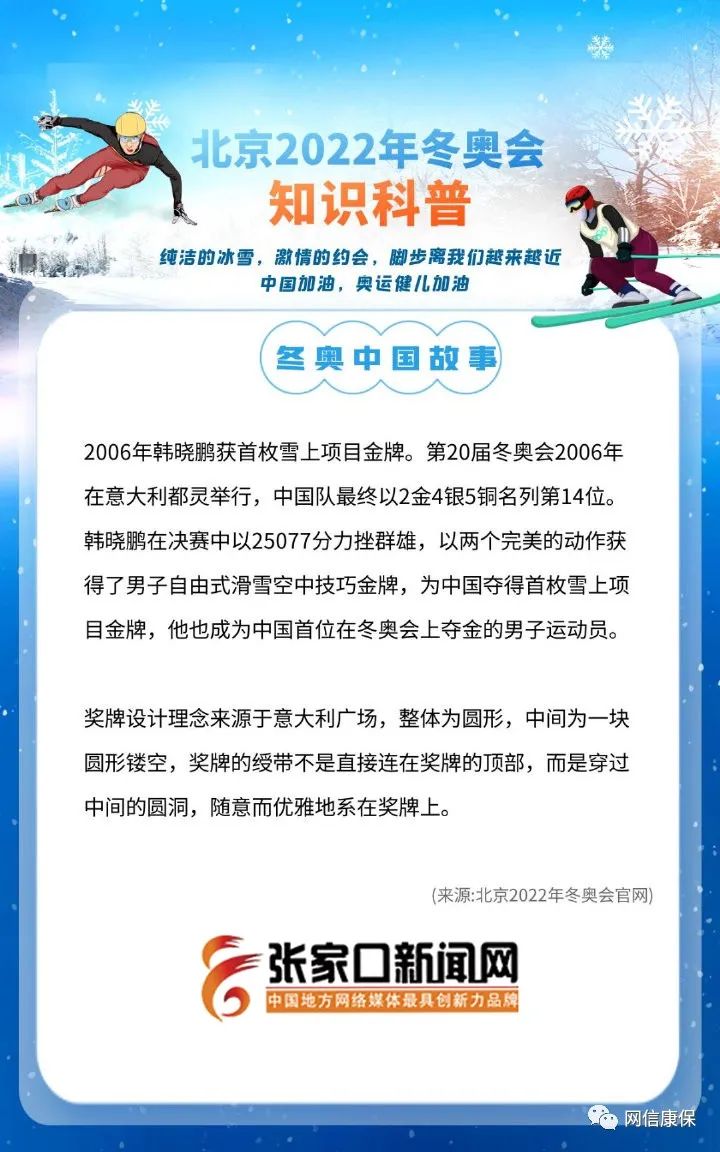 北京2022年冬奥会
知识科普

纯洁的冰雪，激情的约会，脚步离我们越来越近
中国加油，奥运健儿加油

冬奥中国故事

2006年韩晓鹏获首枚雪上项目金牌。第20届冬奥会2006年在意大利都灵举行，中国队最终以2金4银5铜名列第14位。韩晓鹏在决赛中以25077分力挫群雄，以两个完美的动作获得了男子自由式滑雪空中技巧金牌，为中国夺得首枚雪上项目金牌，他也成为中国首位在冬奥会上夺金的男子运动员。

奖牌设计理念来源于意大利广场，整体为圆形，中间为一块圆形镂空，奖牌的绶带不是直接连在奖牌的顶部，而是穿过中间的圆洞，随意而优雅地系在奖牌上。

(来源:北京2022年冬奥会官网)

张家口新闻网
中国地方网络媒体最具创新力品牌

网信康保